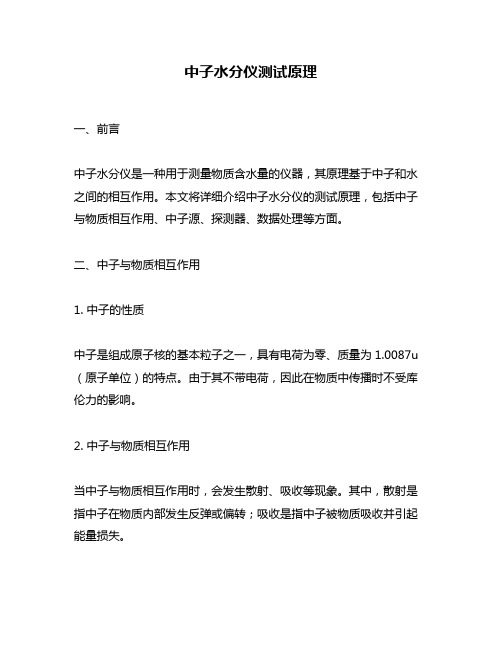 中子水分仪测试原理

一、前言

中子水分仪是一种用于测量物质含水量的仪器，其原理基于中子和水之间的相互作用。本文将详细介绍中子水分仪的测试原理，包括中子与物质相互作用、中子源、探测器、数据处理等方面。

二、中子与物质相互作用

1. 中子的性质

中子是组成原子核的基本粒子之一，具有电荷为零、质量为 1.0087u（原子单位）的特点。由于其不带电荷，因此在物质中传播时不受库伦力的影响。

2. 中子与物质相互作用

当中子与物质相互作用时，会发生散射、吸收等现象。其中，散射是指中子在物质内部发生反弹或偏转；吸收是指中子被物质吸收并引起能量损失。